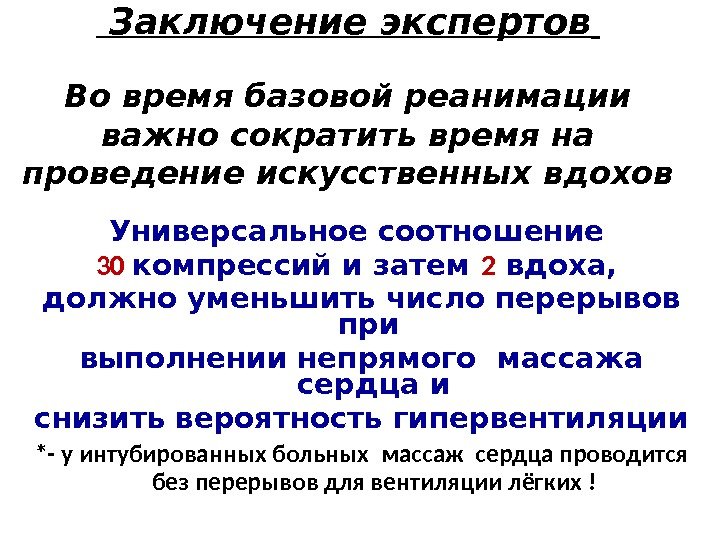 Заключение экспертов

Во время базовой реанимации важно сократить время на проведение искусственных вдохов

Универсальное соотношение 30 компрессий и затем 2 вдоха, должно уменьшить число перерывов при выполнении непрямого массажа сердца и снизить вероятность гипервентиляции

*- у интубированных больных массаж сердца проводится без перерывов для вентиляции лёгких !